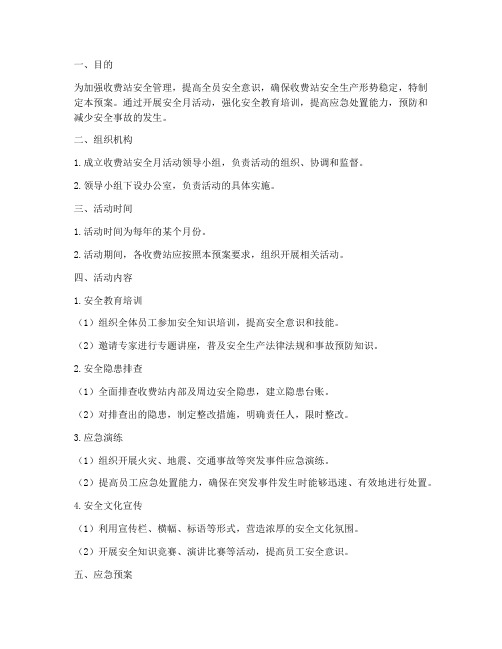 一、目的

为加强收费站安全管理，提高全员安全意识，确保收费站安全生产形势稳定，特制定本预案。通过开展安全月活动，强化安全教育培训，提高应急处置能力，预防和减少安全事故的发生。

二、组织机构

1. 成立收费站安全月活动领导小组，负责活动的组织、协调和监督。

2. 领导小组下设办公室，负责活动的具体实施。

三、活动时间

1. 活动时间为每年的某个月份。

2. 活动期间，各收费站应按照本预案要求，组织开展相关活动。

四、活动内容

1. 安全教育培训

（1）组织全体员工参加安全知识培训，提高安全意识和技能。

（2）邀请专家进行专题讲座，普及安全生产法律法规和事故预防知识。

2. 安全隐患排查

（1）全面排查收费站内部及周边安全隐患，建立隐患台账。

（2）对排查出的隐患，制定整改措施，明确责任人，限时整改。

3. 应急演练

（1）组织开展火灾、地震、交通事故等突发事件应急演练。

（2）提高员工应急处置能力，确保在突发事件发生时能够迅速、有效地进行处置。

4. 安全文化宣传

（1）利用宣传栏、横幅、标语等形式，营造浓厚的安全文化氛围。

（2）开展安全知识竞赛、演讲比赛等活动，提高员工安全意识。

五、应急预案